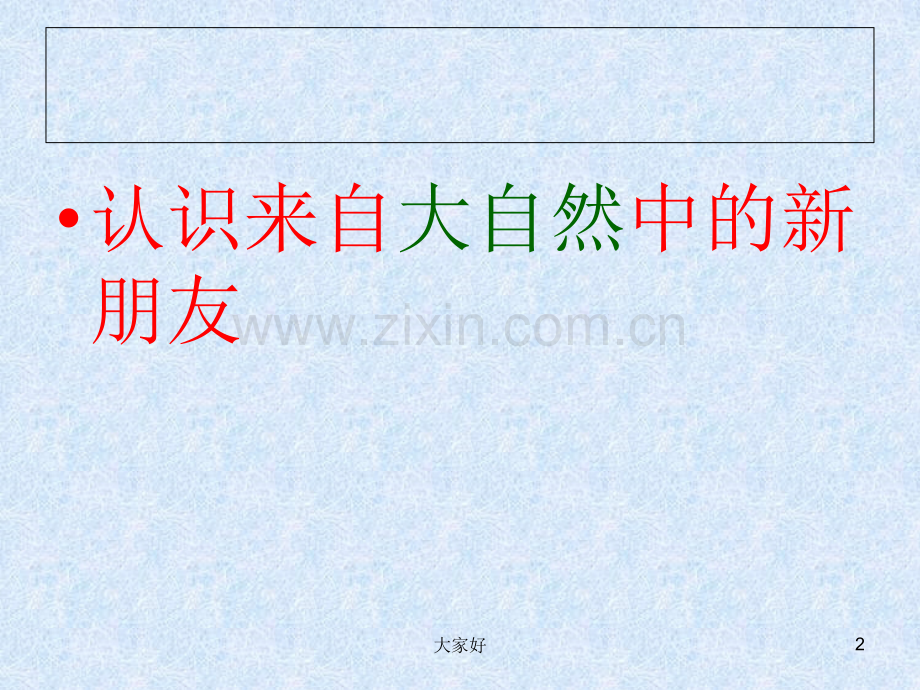 • 认识来自大自然中的新朋友

www.zixin.com.cn

大家好

2